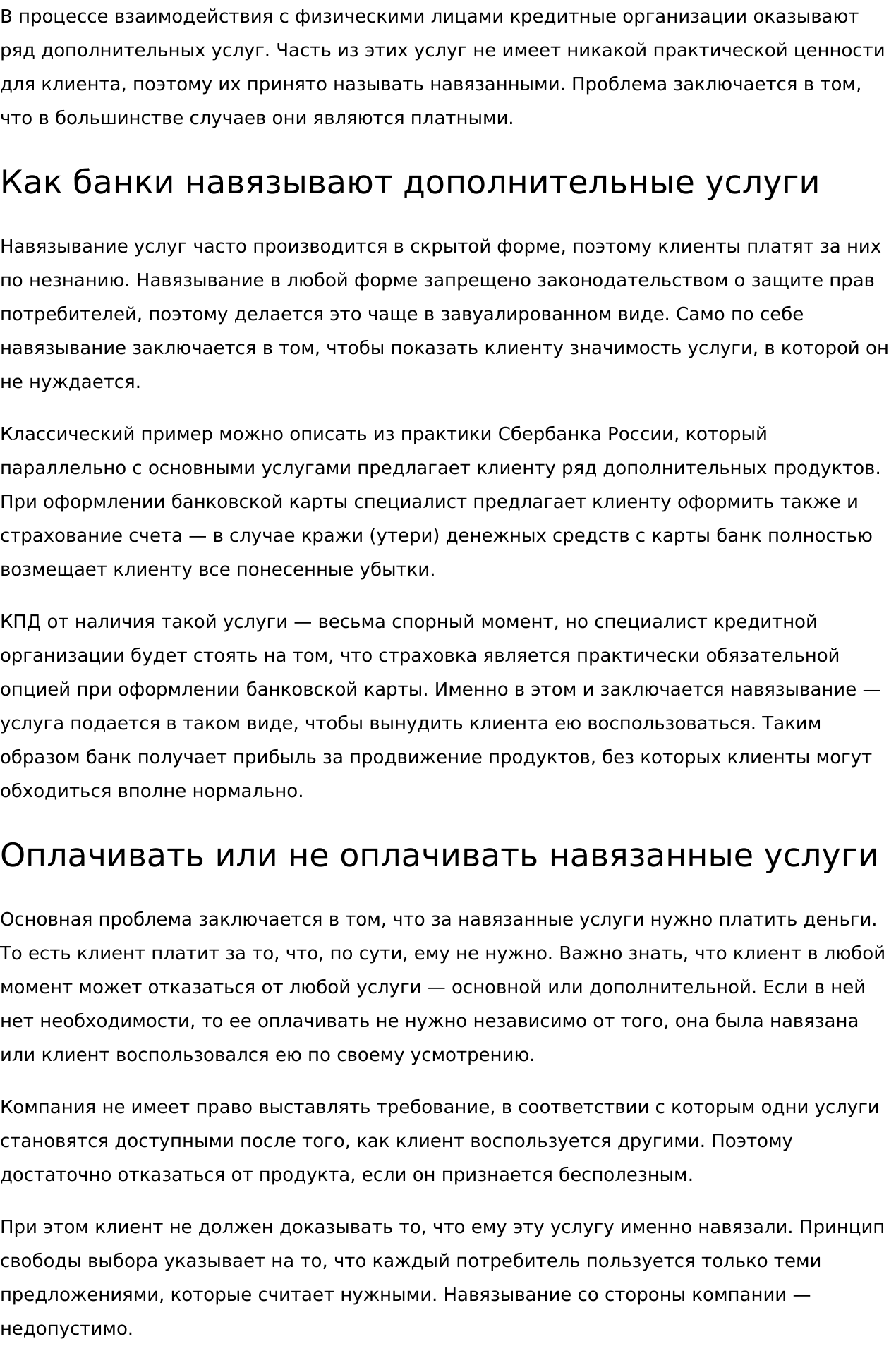 В процессе взаимодействия с физическими лицами кредитные организации оказывают ряд дополнительных услуг. Часть из этих услуг не имеет никакой практической ценности для клиента, поэтому их принято называть навязанными. Проблема заключается в том, что в большинстве случаев они являются платными.

Как банки навязывают дополнительные услуги

Навязывание услуг часто производится в скрытой форме, поэтому клиенты платят за них по незнанию. Навязывание в любой форме запрещено законодательством о защите прав потребителей, поэтому делается это чаще в завуалированном виде. Само по себе навязывание заключается в том, чтобы показать клиенту значимость услуги, в которой он не нуждается.

Классический пример можно описать из практики Сбербанка России, который параллельно с основными услугами предлагает клиенту ряд дополнительных продуктов. При оформлении банковской карты специалист предлагает клиенту оформить также и страхование счета — в случае кражи (утери) денежных средств с карты банк полностью возмещает клиенту все понесенные убытки.

КПД от наличия такой услуги — весьма спорный момент, но специалист кредитной организации будет стоять на том, что страховка является практически обязательной опцией при оформлении банковской карты. Именно в этом и заключается навязывание — услуга подается в таком виде, чтобы вынудить клиента ею воспользоваться. Таким образом банк получает прибыль за продвижение продуктов, без которых клиенты могут обходиться вполне нормально.

Оплачивать или не оплачивать навязанные услуги

Основная проблема заключается в том, что за навязанные услуги нужно платить деньги. То есть клиент платит за то, что, по сути, ему не нужно. Важно знать, что клиент в любой момент может отказаться от любой услуги — основной или дополнительной. Если в ней нет необходимости, то ее оплачивать не нужно независимо от того, она была навязана или клиент воспользовался ею по своему усмотрению.

Компания не имеет право выставлять требование, в соответствии с которым одни услуги становятся доступными после того, как клиент воспользуется другими. Поэтому достаточно отказаться от продукта, если он признается бесполезным.

При этом клиент не должен доказывать то, что ему эту услугу именно навязали. Принцип свободы выбора указывает на то, что каждый потребитель пользуется только теми предложениями, которые считает нужными. Навязывание со стороны компании — недопустимо.